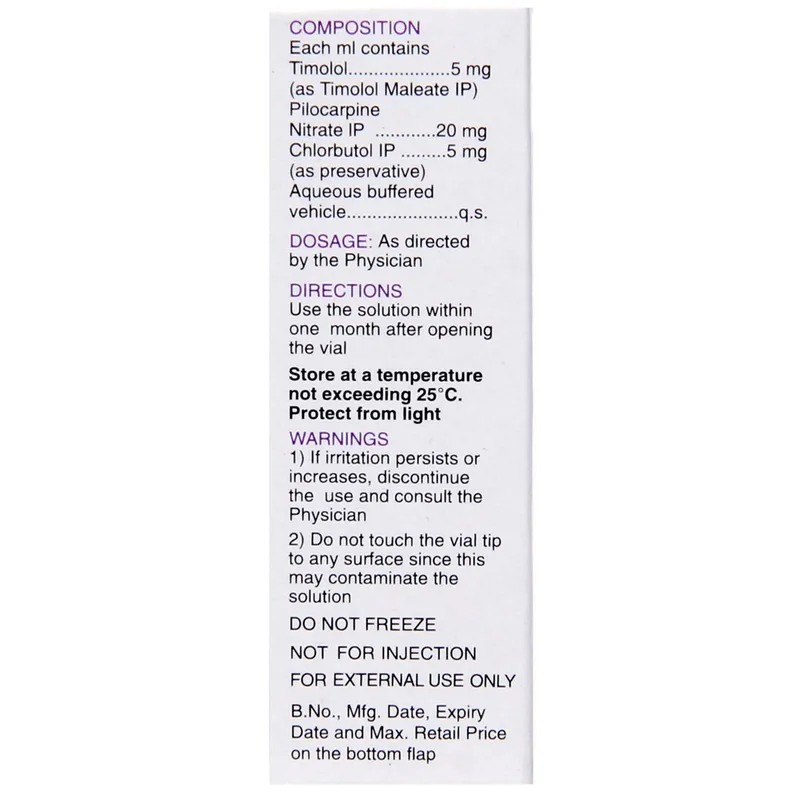 COMPOSITION
Each ml contains
Timolol 5 mg
(as Timolol Maleate IP)
Pilocarpine
Nitrate IP 20 mg
Chlorbutol IP 5 mg
(as preservative)
Aqueous buffered
vehicle q.s.

DOSAGE: As directed by the Physician

DIRECTIONS
Use the solution within one month after opening the vial

Store at a temperature not exceeding 25°C. Protect from light

WARNINGS
1) If irritation persists or increases, discontinue the use and consult the Physician

2) Do not touch the vial tip to any surface since this may contaminate the solution

DO NOT FREEZE

NOT FOR INJECTION

FOR EXTERNAL USE ONLY

B.No., Mfg. Date, Expiry Date and Max. Retail Price on the bottom flap